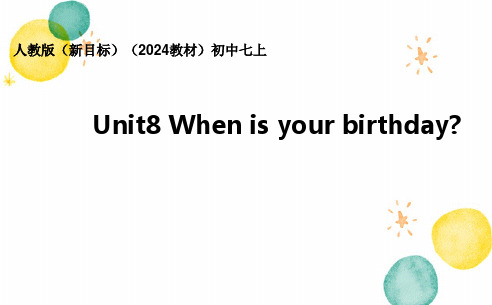 人教版（新目标）（2024教材）初中七上

Unit8 When is your birthday?